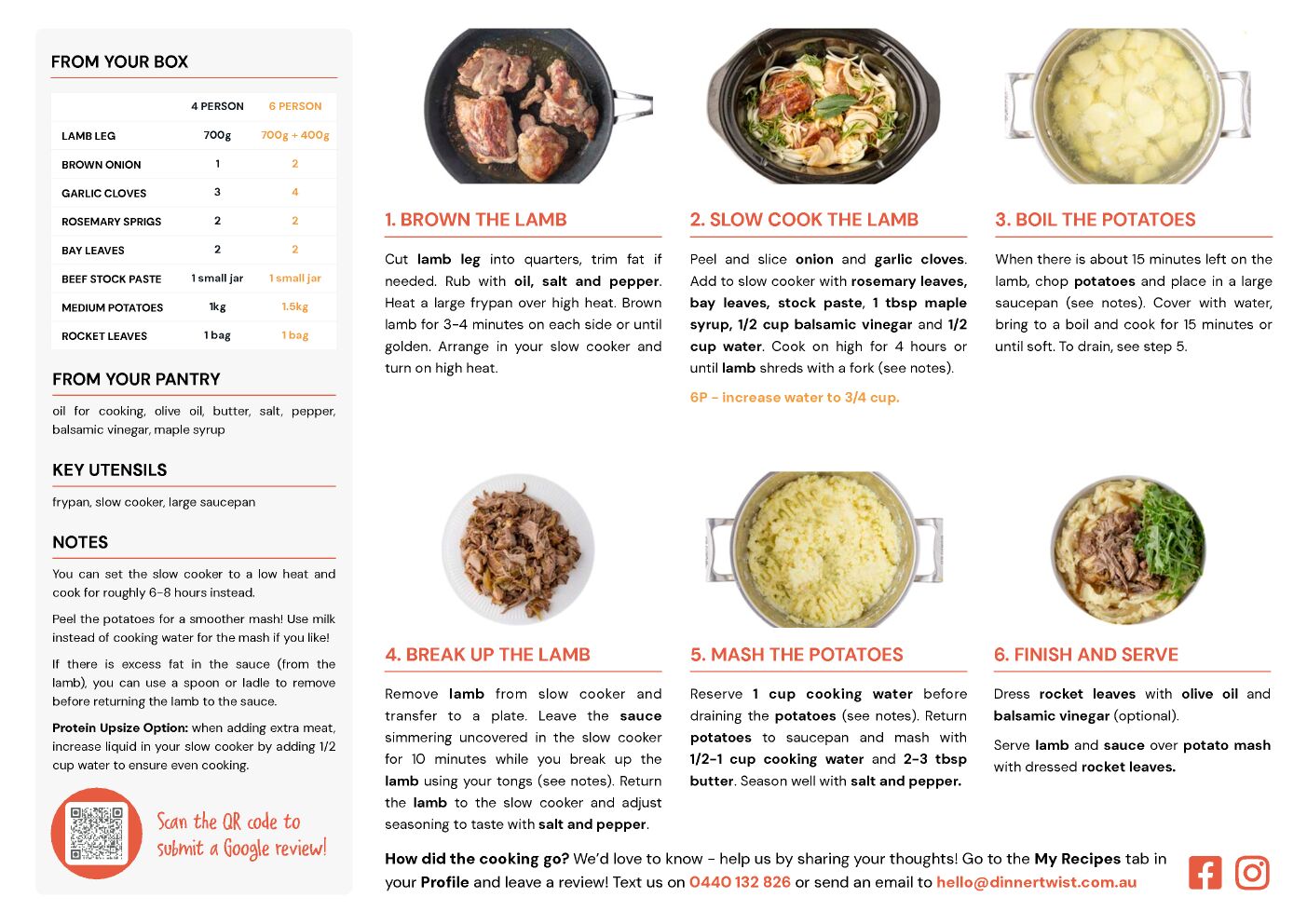 FROM YOUR BOX

| | 4 PERSON | 6 PERSON |
|---|---|---|
| LAMB LEG | 700g | 700g + 400g |
| BROWN ONION | 1 | 2 |
| GARLIC CLOVES | 3 | 4 |
| ROSEMARY SPRIGS | 2 | 2 |
| BAY LEAVES | 2 | 2 |
| BEEF STOCK PASTE | 1 small jar | 1 small jar |
| MEDIUM POTATOES | 1kg | 1.5kg |
| ROCKET LEAVES | 1 bag | 1 bag |

FROM YOUR PANTRY

oil for cooking, olive oil, butter, salt, pepper, balsamic vinegar, maple syrup

KEY UTENSILS

frypan, slow cooker, large saucepan

NOTES

You can set the slow cooker to a low heat and cook for roughly 6-8 hours instead.

Peel the potatoes for a smoother mash! Use milk instead of cooking water for the mash if you like!

If there is excess fat in the sauce (from the lamb), you can use a spoon or ladle to remove before returning the lamb to the sauce.

Protein Upsize Option: when adding extra meat, increase liquid in your slow cooker by adding 1/2 cup water to ensure even cooking.

Scan the QR code to submit a Google review!

1. BROWN THE LAMB

Cut lamb leg into quarters, trim fat if needed. Rub with oil, salt and pepper. Heat a large frypan over high heat. Brown lamb for 3-4 minutes on each side or until golden. Arrange in your slow cooker and turn on high heat.

2. SLOW COOK THE LAMB

Peel and slice onion and garlic cloves. Add to slow cooker with rosemary leaves, bay leaves, stock paste, 1 tbsp maple syrup, 1/2 cup balsamic vinegar and 1/2 cup water. Cook on high for 4 hours or until lamb shreds with a fork (see notes).

6P - increase water to 3/4 cup.

3. BOIL THE POTATOES

When there is about 15 minutes left on the lamb, chop potatoes and place in a large saucepan (see notes). Cover with water, bring to a boil and cook for 15 minutes or until soft. To drain, see step 5.

4. BREAK UP THE LAMB

Remove lamb from slow cooker and transfer to a plate. Leave the sauce simmering uncovered in the slow cooker for 10 minutes while you break up the lamb using your tongs (see notes). Return the lamb to the slow cooker and adjust seasoning to taste with salt and pepper.

5. MASH THE POTATOES

Reserve 1 cup cooking water before draining the potatoes (see notes). Return potatoes to saucepan and mash with 1/2-1 cup cooking water and 2-3 tbsp butter. Season well with salt and pepper.

6. FINISH AND SERVE

Dress rocket leaves with olive oil and balsamic vinegar (optional).

Serve lamb and sauce over potato mash with dressed rocket leaves.

How did the cooking go? We'd love to know - help us by sharing your thoughts! Go to the My Recipes tab in your Profile and leave a review! Text us on 0440 132 826 or send an email to hello@dinnertwist.com.au